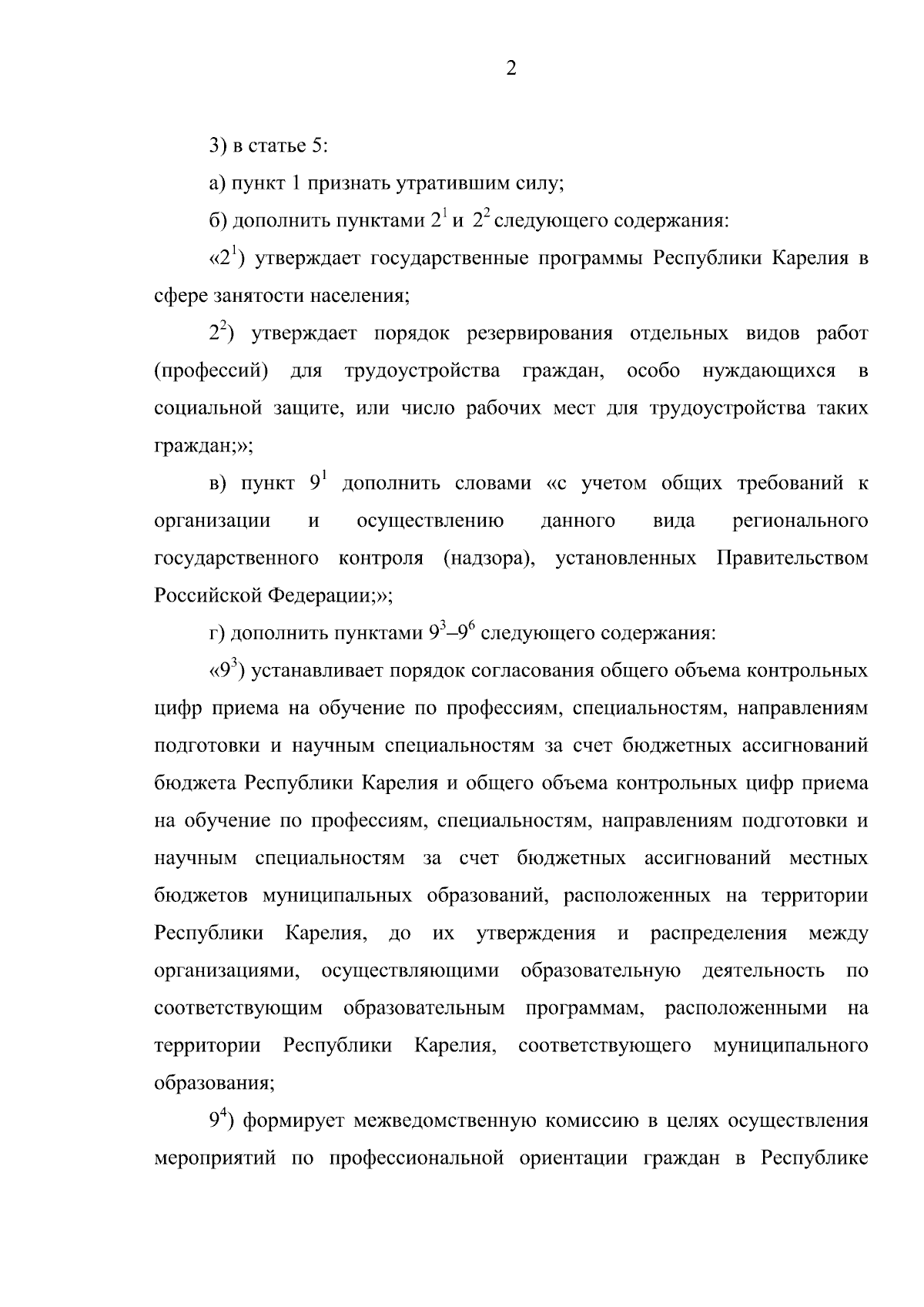 2

3) в статье 5:

а) пункт 1 признать утратившим силу;

б) дополнить пунктами $2^1$ и $2^2$ следующего содержания:

«$2^1$) утверждает государственные программы Республики Карелия в сфере занятости населения;

$2^2$) утверждает порядок резервирования отдельных видов работ (профессий) для трудоустройства граждан, особо нуждающихся в социальной защите, или число рабочих мест для трудоустройства таких граждан;»;

в) пункт $9^1$ дополнить словами «с учетом общих требований к организации и осуществлению данного вида регионального государственного контроля (надзора), установленных Правительством Российской Федерации;»;

г) дополнить пунктами $9^3$–$9^6$ следующего содержания:

«$9^3$) устанавливает порядок согласования общего объема контрольных цифр приема на обучение по профессиям, специальностям, направлениям подготовки и научным специальностям за счет бюджетных ассигнований бюджета Республики Карелия и общего объема контрольных цифр приема на обучение по профессиям, специальностям, направлениям подготовки и научным специальностям за счет бюджетных ассигнований местных бюджетов муниципальных образований, расположенных на территории Республики Карелия, до их утверждения и распределения между организациями, осуществляющими образовательную деятельность по соответствующим образовательным программам, расположенными на территории Республики Карелия, соответствующего муниципального образования;

$9^4$) формирует межведомственную комиссию в целях осуществления мероприятий по профессиональной ориентации граждан в Республике